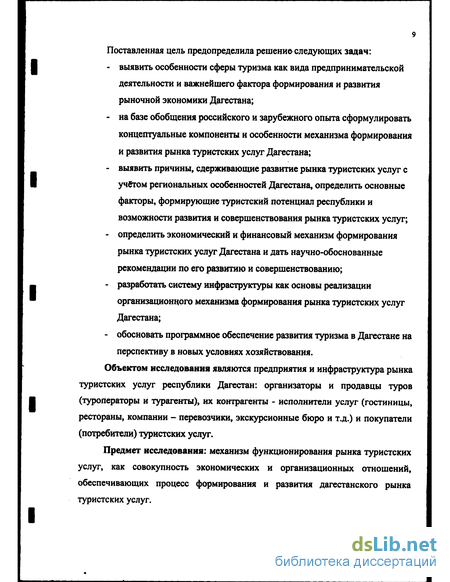 9

Поставленная цель предопределила решению следующих задач:

- выявить особенности сферы туризма как вида предпринимательской деятельности и важнейшего фактора формирования и развития рыночной экономики Дагестана;
- на базе обобщения российского и зарубежного опыта сформулировать концептуальные компоненты и особенности механизма формирования и развития рынка туристских услуг Дагестана;
- выявить причины, сдерживающие развитие рынка туристских услуг с учётом региональных особенностей Дагестана, определить основные факторы, формирующие туристский потенциал республики и возможности развития и совершенствования рынка туристских услуг;
- определить экономический и финансовый механизм формирования рынка туристских услуг Дагестана и дать научно-обоснованные рекомендации по его развитию и совершенствованию;
- разработать систему инфраструктуры как основы реализации организационного механизма формирования рынка туристских услуг Дагестана;
- обосновать программное обеспечение развития туризма в Дагестане на перспективу в новых условиях хозяйствования.

Объектом исследования являются предприятия и инфраструктура рынка туристских услуг республики Дагестан: организаторы и продавцы туров (туроператоры и турагенты), их контрагенты - исполнители услуг (гостиницы, рестораны, компании – перевозчики, экскурсионные бюро и т.д.) и покупатели (потребители) туристских услуг.

Предмет исследования: механизм функционирования рынка туристских услуг, как совокупность экономических и организационных отношений, обеспечивающих процесс формирования и развития дагестанского рынка туристских услуг.

dsLib.net
библиотека диссертаций